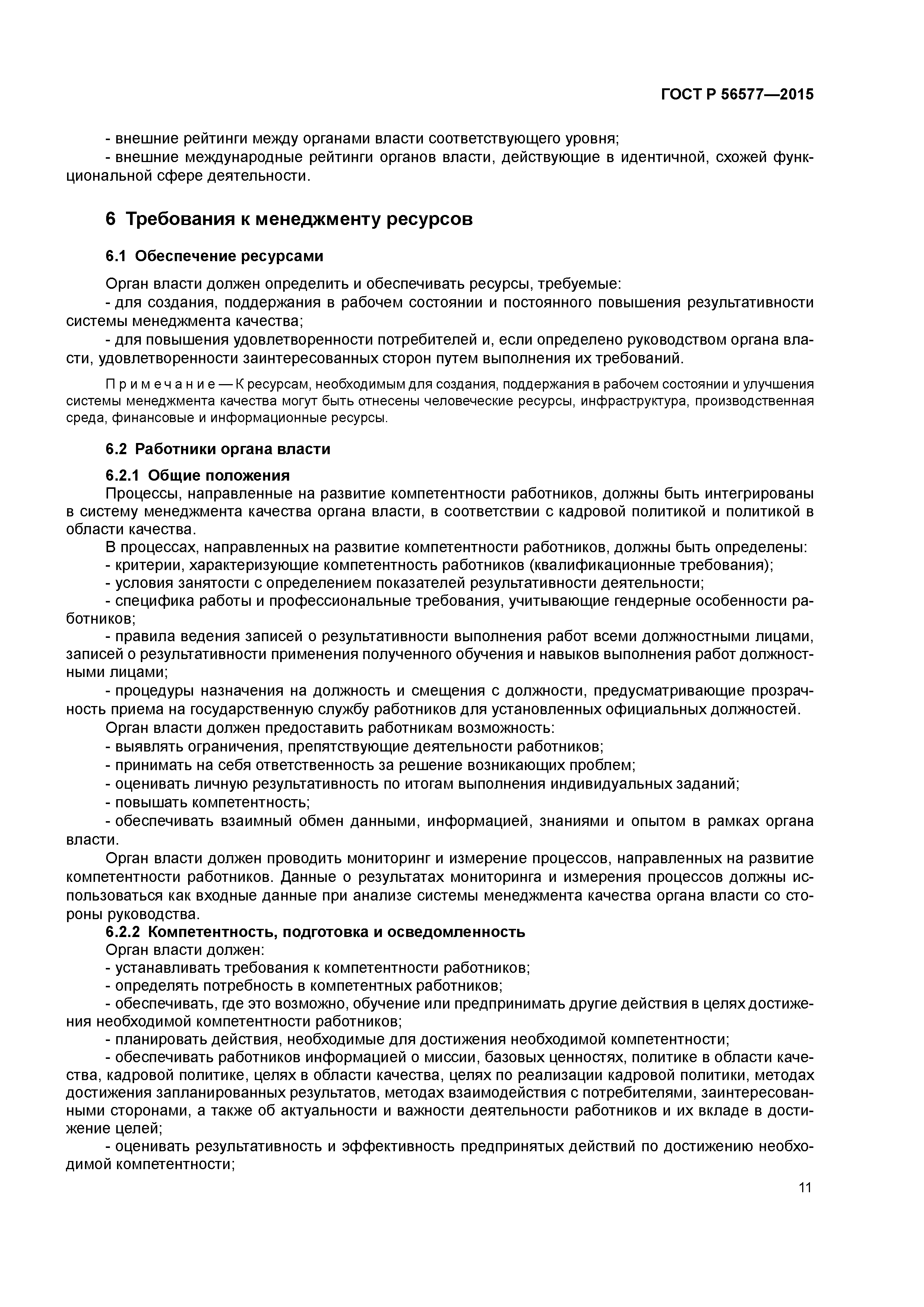 ГОСТ Р 56577—2015

- внешние рейтинги между органами власти соответствующего уровня;
- внешние международные рейтинги органов власти, действующие в идентичной, схожей функциональной сфере деятельности.

6 Требования к менеджменту ресурсов

6.1 Обеспечение ресурсами

Орган власти должен определить и обеспечивать ресурсы, требуемые:
- для создания, поддержания в рабочем состоянии и постоянного повышения результативности системы менеджмента качества;
- для повышения удовлетворенности потребителей и, если определено руководством органа власти, удовлетворенности заинтересованных сторон путем выполнения их требований.

Примечание — К ресурсам, необходимым для создания, поддержания в рабочем состоянии и улучшения системы менеджмента качества могут быть отнесены человеческие ресурсы, инфраструктура, производственная среда, финансовые и информационные ресурсы.

6.2 Работники органа власти

6.2.1 Общие положения
Процессы, направленные на развитие компетентности работников, должны быть интегрированы в систему менеджмента качества органа власти, в соответствии с кадровой политикой и политикой в области качества.
В процессах, направленных на развитие компетентности работников, должны быть определены:
- критерии, характеризующие компетентность работников (квалификационные требования);
- условия занятости с определением показателей результативности деятельности;
- специфика работы и профессиональные требования, учитывающие гендерные особенности работников;
- правила ведения записей о результативности выполнения работ всеми должностными лицами, записей о результативности применения полученного обучения и навыков выполнения работ должностными лицами;
- процедуры назначения на должность и смещения с должности, предусматривающие прозрачность приема на государственную службу работников для установленных официальных должностей.
Орган власти должен предоставить работникам возможность:
- выявлять ограничения, препятствующие деятельности работников;
- принимать на себя ответственность за решение возникающих проблем;
- оценивать личную результативность по итогам выполнения индивидуальных заданий;
- повышать компетентность;
- обеспечивать взаимный обмен данными, информацией, знаниями и опытом в рамках органа власти.
Орган власти должен проводить мониторинг и измерение процессов, направленных на развитие компетентности работников. Данные о результатах мониторинга и измерения процессов должны использоваться как входные данные при анализе системы менеджмента качества органа власти со стороны руководства.
6.2.2 Компетентность, подготовка и осведомленность
Орган власти должен:
- устанавливать требования к компетентности работников;
- определять потребность в компетентных работников;
- обеспечивать, где это возможно, обучение или предпринимать другие действия в целях достижения необходимой компетентности работников;
- планировать действия, необходимые для достижения необходимой компетентности;
- обеспечивать работников информацией о миссии, базовых ценностях, политике в области качества, кадровой политике, целях в области качества, целях по реализации кадровой политики, методах достижения запланированных результатов, методах взаимодействия с потребителями, заинтересованными сторонами, а также об актуальности и важности деятельности работников и их вкладе в достижение целей;
- оценивать результативность и эффективность предпринятых действий по достижению необходимой компетентности;

11